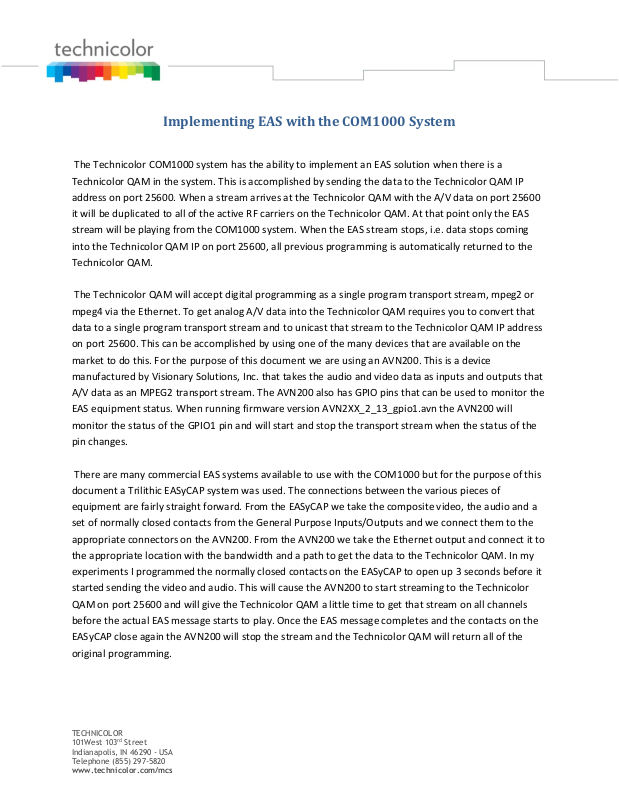 technicolor

Implementing EAS with the COM1000 System

The Technicolor COM1000 system has the ability to implement an EAS solution when there is a Technicolor QAM in the system. This is accomplished by sending the data to the Technicolor QAM IP address on port 25600. When a stream arrives at the Technicolor QAM with the A/V data on port 25600 it will be duplicated to all of the active RF carriers on the Technicolor QAM. At that point only the EAS stream will be playing from the COM1000 system. When the EAS stream stops, i.e. data stops coming into the Technicolor QAM IP on port 25600, all previous programming is automatically returned to the Technicolor QAM.

The Technicolor QAM will accept digital programming as a single program transport stream, mpeg2 or mpeg4 via the Ethernet. To get analog A/V data into the Technicolor QAM requires you to convert that data to a single program transport stream and to unicast that stream to the Technicolor QAM IP address on port 25600. This can be accomplished by using one of the many devices that are available on the market to do this. For the purpose of this document we are using an AVN200. This is a device manufactured by Visionary Solutions, Inc. that takes the audio and video data as inputs and outputs that A/V data as an MPEG2 transport stream. The AVN200 also has GPIO pins that can be used to monitor the EAS equipment status. When running firmware version AVN2XX_2_13_gpio1.avn the AVN200 will monitor the status of the GPIO1 pin and will start and stop the transport stream when the status of the pin changes.

There are many commercial EAS systems available to use with the COM1000 but for the purpose of this document a Trilithic EASyCAP system was used. The connections between the various pieces of equipment are fairly straight forward. From the EASyCAP we take the composite video, the audio and a set of normally closed contacts from the General Purpose Inputs/Outputs and we connect them to the appropriate connectors on the AVN200. From the AVN200 we take the Ethernet output and connect it to the appropriate location with the bandwidth and a path to get the data to the Technicolor QAM. In my experiments I programmed the normally closed contacts on the EASyCAP to open up 3 seconds before it started sending the video and audio. This will cause the AVN200 to start streaming to the Technicolor QAM on port 25600 and will give the Technicolor QAM a little time to get that stream on all channels before the actual EAS message starts to play. Once the EAS message completes and the contacts on the EASyCAP close again the AVN200 will stop the stream and the Technicolor QAM will return all of the original programming.

TECHNICOLOR
101West 103$^{rd}$ Street
Indianapolis, IN 46290 - USA
Telephone (855) 297-5820
www.technicolor.com/mcs